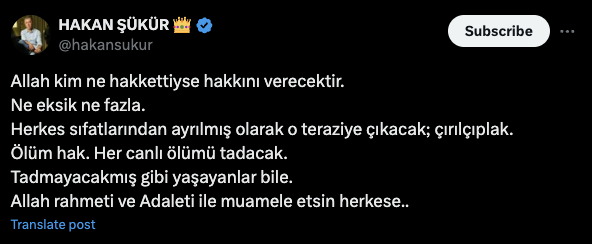 HAKAN ŞÜKÜR 👑
@hakansukur

Subscribe

Allah kim ne hakkettiyse hakkını verecektir.
Ne eksik ne fazla.
Herkes sıfatlarından ayrılmış olarak o teraziye çıkacak; çırılçıplak.
Ölüm hak. Her canlı ölümü tadacak.
Tadmayacakmış gibi yaşayanlar bile.
Allah rahmeti ve Adaleti ile muamele etsin herkese..

Translate post